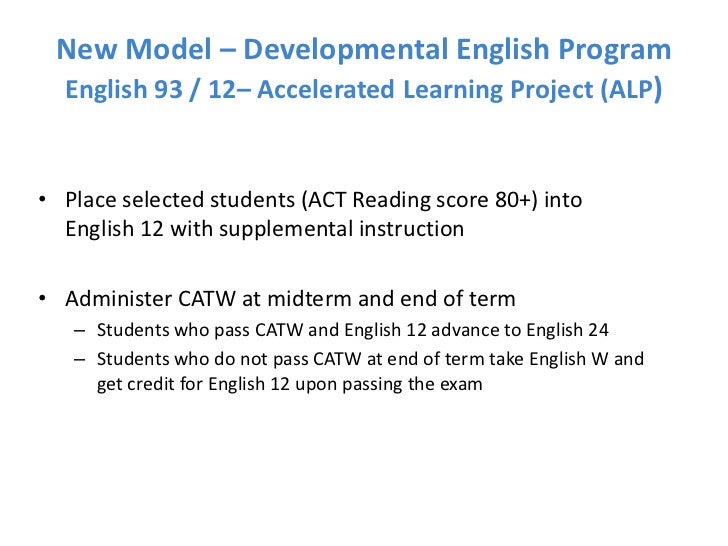 New Model – Developmental English Program
English 93 / 12– Accelerated Learning Project (ALP)

• Place selected students (ACT Reading score 80+) into English 12 with supplemental instruction

• Administer CATW at midterm and end of term
– Students who pass CATW and English 12 advance to English 24
– Students who do not pass CATW at end of term take English W and get credit for English 12 upon passing the exam